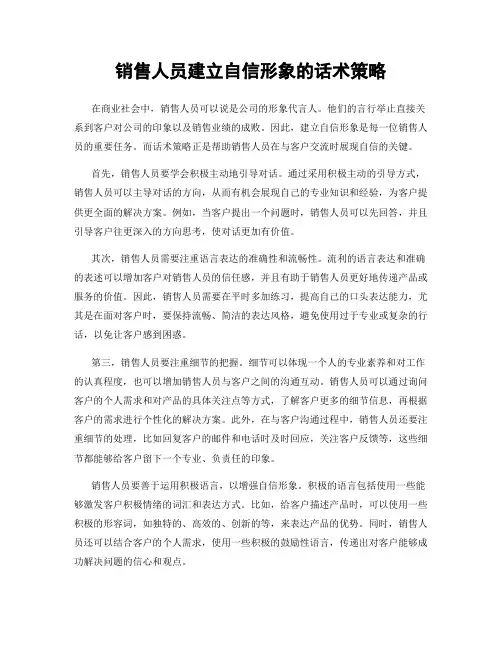 销售人员建立自信形象的话术策略

在商业社会中，销售人员可以说是公司的形象代言人。他们的言行举止直接关系到客户对公司的印象以及销售业绩的成败。因此，建立自信形象是每一位销售人员的重要任务。而话术策略正是帮助销售人员在与客户交流时展现自信的关键。

首先，销售人员要学会积极主动地引导对话。通过采用积极主动的引导方式，销售人员可以主导对话的方向，从而有机会展现自己的专业知识和经验，为客户提供更全面的解决方案。例如，当客户提出一个问题时，销售人员可以先回答，并且引导客户往更深入的方向思考，使对话更加有价值。

其次，销售人员需要注重语言表达的准确性和流畅性。流利的语言表达和准确的表述可以增加客户对销售人员的信任感，并且有助于销售人员更好地传递产品或服务的价值。因此，销售人员需要在平时多加练习，提高自己的口头表达能力，尤其是在面对客户时，要保持流畅、简洁的表达风格，避免使用过于专业或复杂的行话，以免让客户感到困惑。

第三，销售人员要注重细节的把握。细节可以体现一个人的专业素养和对工作的认真程度，也可以增加销售人员与客户之间的沟通互动。销售人员可以通过询问客户的个人需求和对产品的具体关注点等方式，了解客户更多的细节信息，再根据客户的需求进行个性化的解决方案。此外，在与客户沟通过程中，销售人员还要注重细节的处理，比如回复客户的邮件和电话时及时回应，关注客户反馈等，这些细节都能够给客户留下一个专业、负责任的印象。

销售人员要善于运用积极语言，以增强自信形象。积极的语言包括使用一些能够激发客户积极情绪的词汇和表达方式。比如，给客户描述产品时，可以使用一些积极的形容词，如独特的、高效的、创新的等，来表达产品的优势。同时，销售人员还可以结合客户的个人需求，使用一些积极的鼓励性语言，传递出对客户能够成功解决问题的信心和观点。